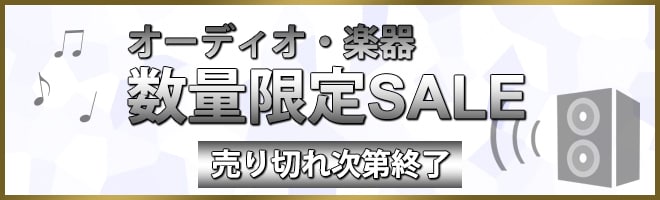 オーディオ・楽器
数量限定SALE
売り切れ次第終了